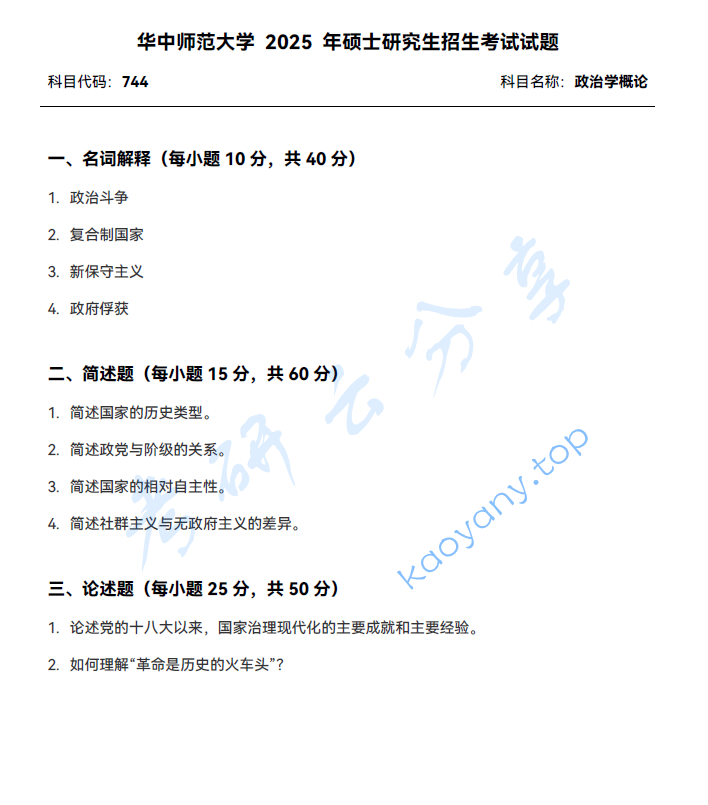 华中师范大学 2025 年硕士研究生招生考试试题

科目代码：744

科目名称：政治学概论

一、名词解释（每小题 10 分，共 40 分）

1. 政治斗争

2. 复合制国家

3. 新保守主义

4. 政府俘获

二、简述题（每小题 15 分，共 60 分）

1. 简述国家的历史类型。

2. 简述政党与阶级的关系。

3. 简述国家的相对自主性。

4. 简述社群主义与无政府主义的差异。

三、论述题（每小题 25 分，共 50 分）

1. 论述党的十八大以来，国家治理现代化的主要成就和主要经验。

2. 如何理解“革命是历史的火车头”？

考研云分享

kaoyany.top